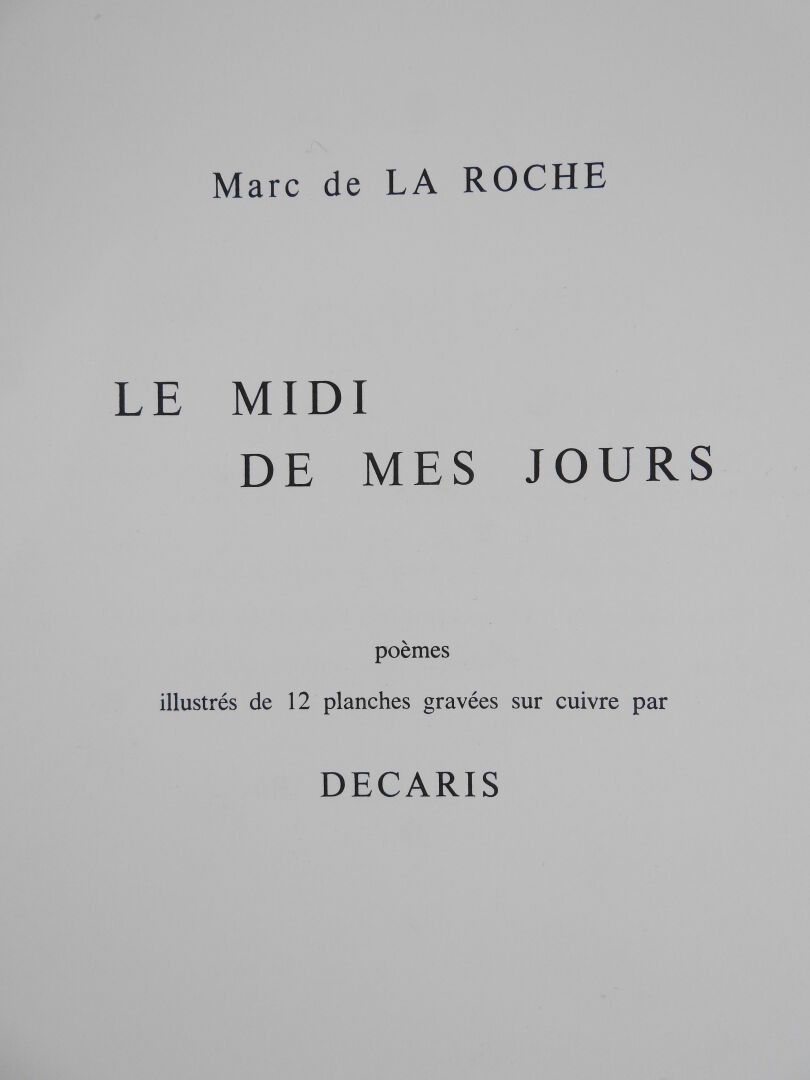 Marc de LA ROCHE

LE MIDI
DE MES JOURS

poèmes
illustrés de 12 planches gravées sur cuivre par

DECARIS